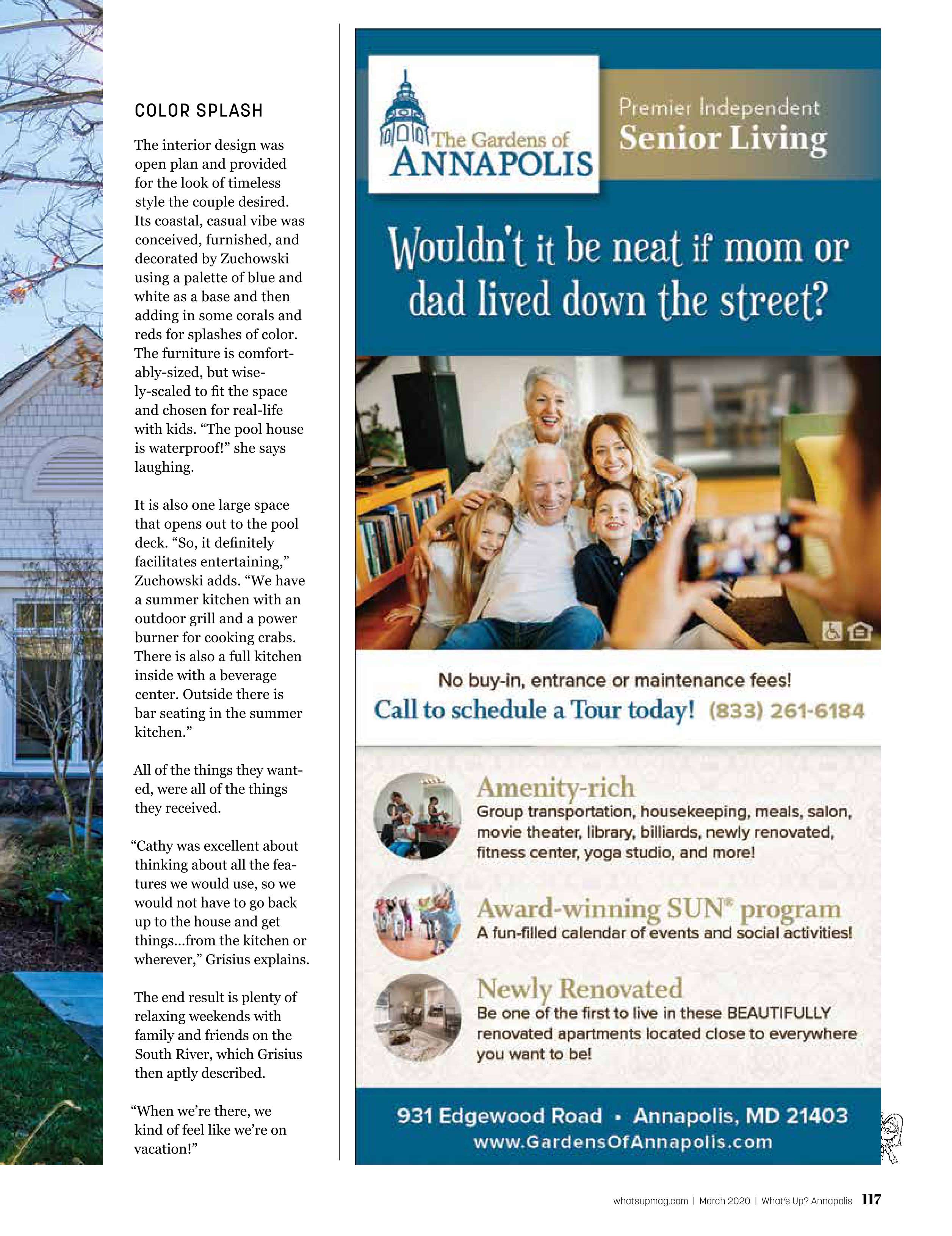 COLOR SPLASH

The interior design was open plan and provided for the look of timeless style the couple desired. Its coastal, casual vibe was conceived, furnished, and decorated by Zuchowski using a palette of blue and white as a base and then adding in some corals and reds for splashes of color. The furniture is comfortably-sized, but wisely-scaled to fit the space and chosen for real-life with kids. “The pool house is waterproof!” she says laughing.

It is also one large space that opens out to the pool deck. “So, it definitely facilitates entertaining,” Zuchowski adds. “We have a summer kitchen with an outdoor grill and a power burner for cooking crabs. There is also a full kitchen inside with a beverage center. Outside there is bar seating in the summer kitchen.”

All of the things they wanted, were all of the things they received.

“Cathy was excellent about thinking about all the features we would use, so we would not have to go back up to the house and get things...from the kitchen or wherever,” Grisius explains.

The end result is plenty of relaxing weekends with family and friends on the South River, which Grisius then aptly described.

“When we’re there, we kind of feel like we’re on vacation!”

The Gardens of ANNAPOLIS

Premier Independent Senior Living

Wouldn't it be neat if mom or dad lived down the street?

No buy-in, entrance or maintenance fees!
Call to schedule a Tour today! (833) 261-6184

Amenity-rich
Group transportation, housekeeping, meals, salon, movie theater, library, billiards, newly renovated, fitness center, yoga studio, and more!

Award-winning SUN® program
A fun-filled calendar of events and social activities!

Newly Renovated
Be one of the first to live in these BEAUTIFULLY renovated apartments located close to everywhere you want to be!

931 Edgewood Road • Annapolis, MD 21403
www.GardensOfAnnapolis.com

whatsupmag.com | March 2020 | What's Up? Annapolis 117